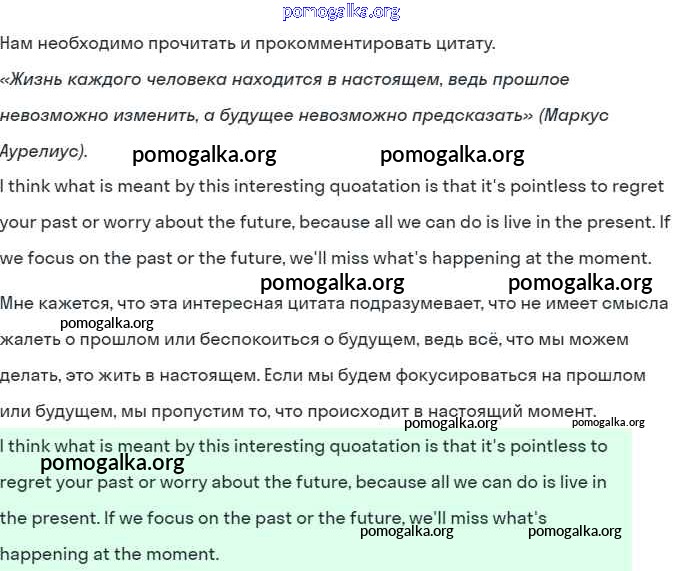 pomogalka.org

Нам необходимо прочитать и прокомментировать цитату.

«Жизнь каждого человека находится в настоящем, ведь прошлое невозможно изменить, а будущее невозможно предсказать» (Маркус Аурелиус).

pomogalka.org pomogalka.org

I think what is meant by this interesting quoatation is that it's pointless to regret your past or worry about the future, because all we can do is live in the present. If we focus on the past or the future, we'll miss what's happening at the moment.

pomogalka.org pomogalka.org

Мне кажется, что эта интересная цитата подразумевает, что не имеет смысла жалеть о прошлом или беспокоиться о будущем, ведь всё, что мы можем делать, это жить в настоящем. Если мы будем фокусироваться на прошлом или будущем, мы пропустим то, что происходит в настоящий момент.

pomogalka.org

pomogalka.org pomogalka.org

I think what is meant by this interesting quoatation is that it's pointless to regret your past or worry about the future, because all we can do is live in the present. If we focus on the past or the future, we'll miss what's happening at the moment.

pomogalka.org

pomogalka.org pomogalka.org